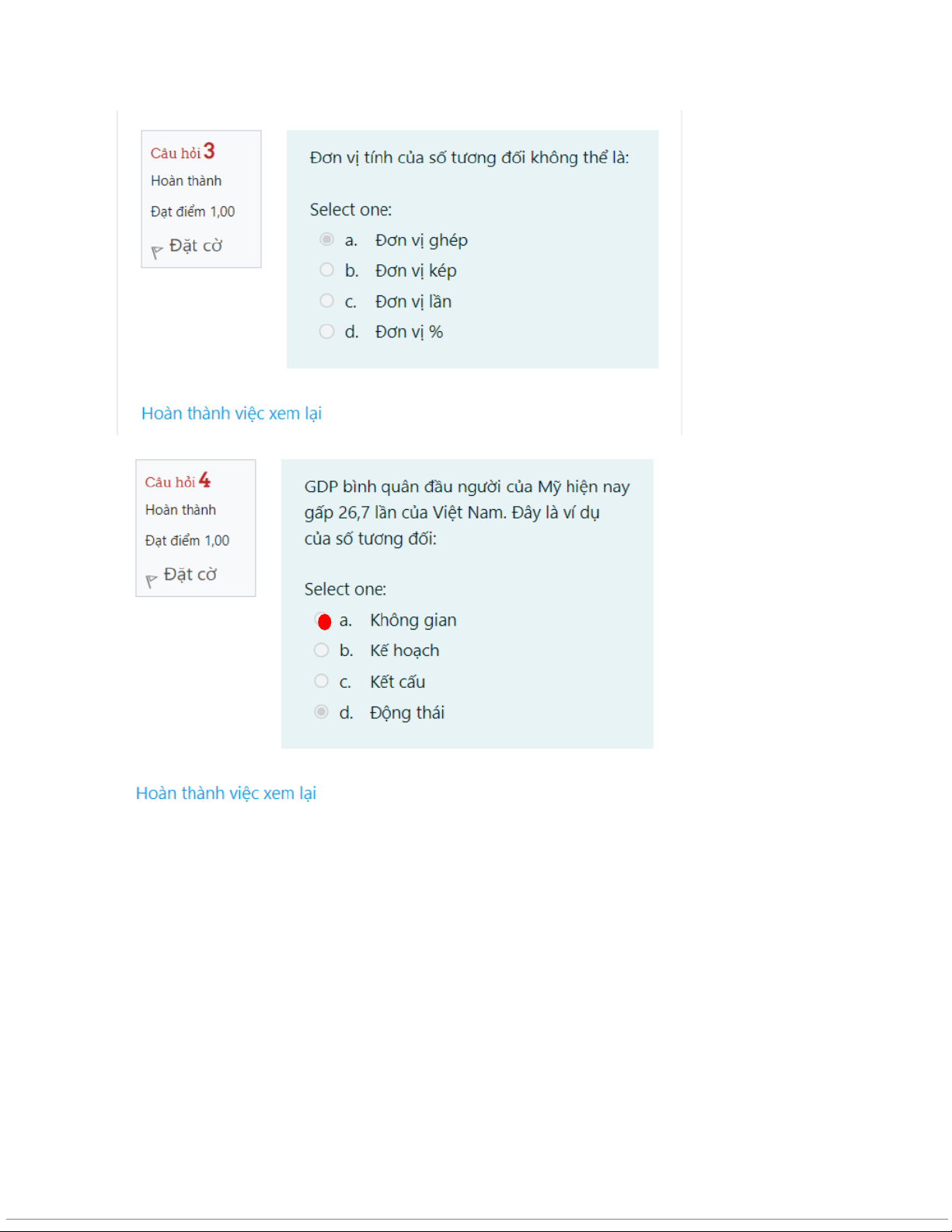 Câu hỏi 3
Hoàn thành
Đạt điểm 1,00
Đặt cờ

Đơn vị tính của số tương đối không thể là:

Select one:
a. Đơn vị ghép
b. Đơn vị kép
c. Đơn vị lần
d. Đơn vị %

Hoàn thành việc xem lại

Câu hỏi 4
Hoàn thành
Đạt điểm 1,00
Đặt cờ

GDP bình quân đầu người của Mỹ hiện nay gấp 26,7 lần của Việt Nam. Đây là ví dụ của số tương đối:

Select one:
a. Không gian
b. Kế hoạch
c. Kết cấu
d. Động thái

Hoàn thành việc xem lại